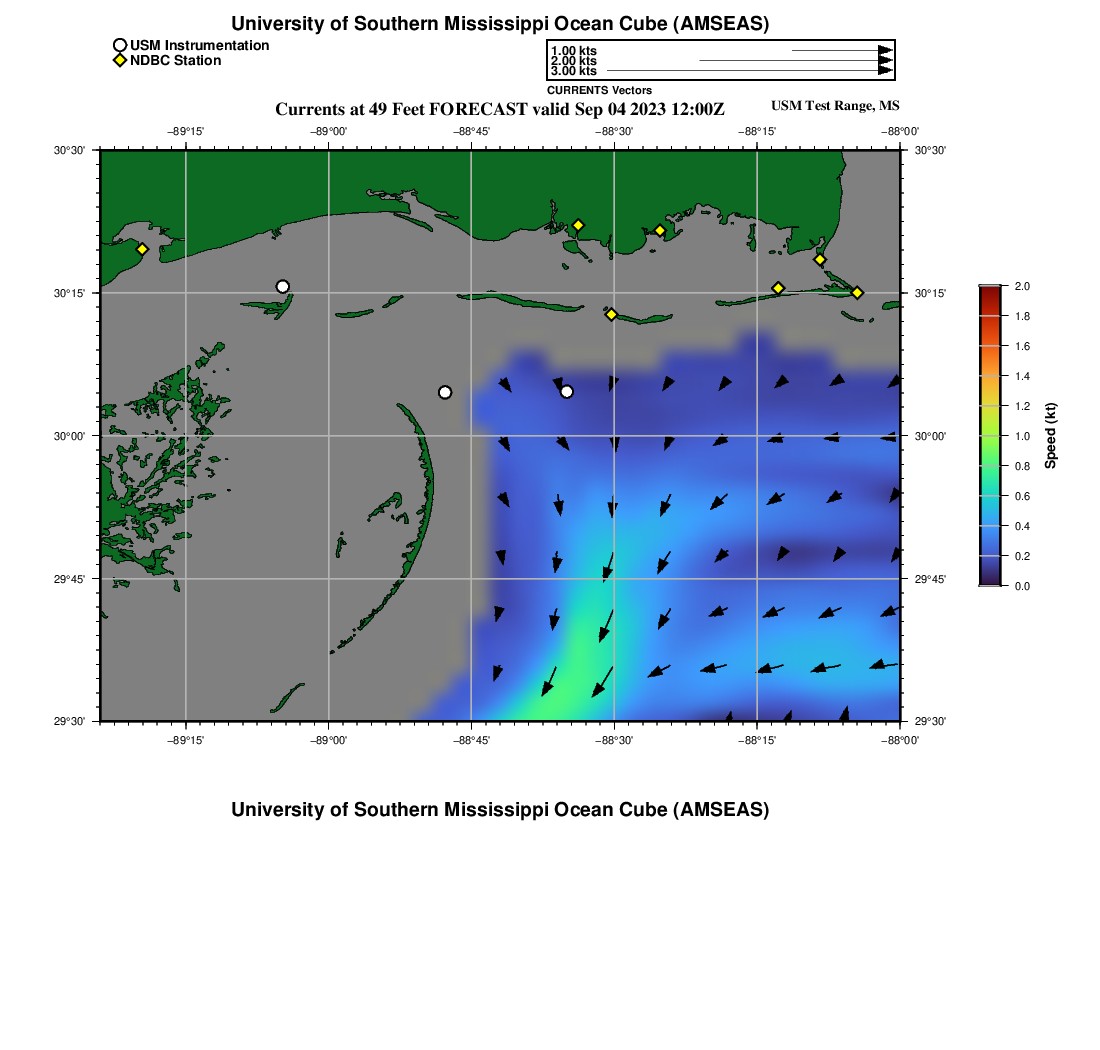 University of Southern Mississippi Ocean Cube (AMSEAS)

USM Instrumentation
NDBC Station

1.00 kts
2.00 kts
3.00 kts
CURRENTS Vectors

Currents at 49 Feet FORECAST valid Sep 04 2023 12:00Z

USM Test Range, MS

−89°15'
−89°00'
−88°45'
−88°30'
−88°15'
−88°00'

30°30'
30°15'
30°00'
29°45'
29°30'

30°30'
30°15'
30°00'
29°45'
29°30'

−89°15'
−89°00'
−88°45'
−88°30'
−88°15'
−88°00'

2.0
1.8
1.6
1.4
1.2
1.0
0.8
0.6
0.4
0.2
0.0
Speed (kt)

University of Southern Mississippi Ocean Cube (AMSEAS)